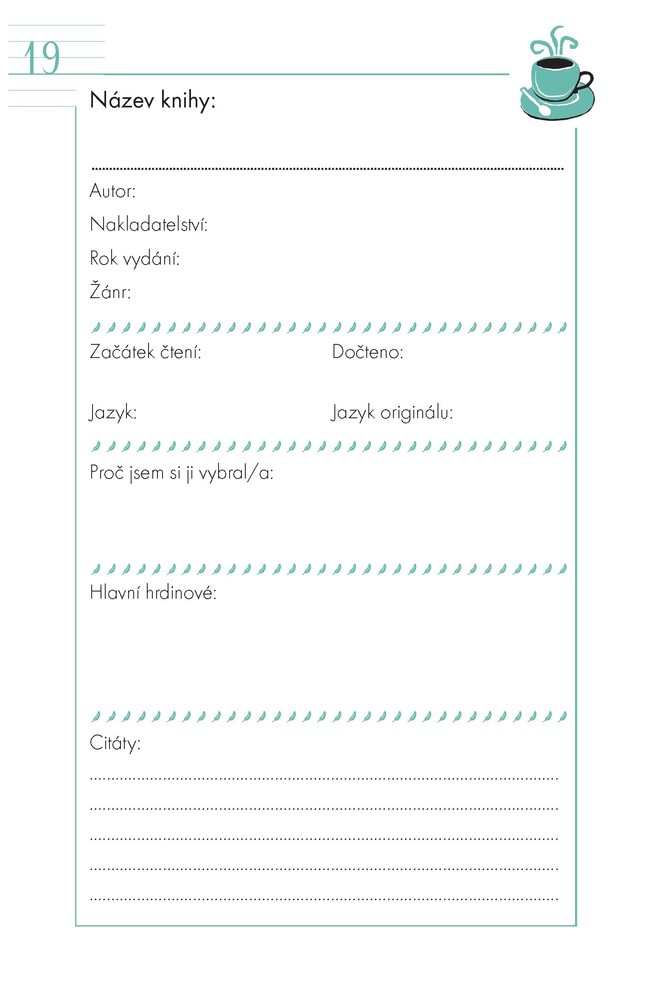 19

Název knihy:

Autor:

Nakladatelství:

Rok vydání:

Žánr:

Začátek čtení:

Dočteno:

Jazyk:

Jazyk originálu:

Proč jsem si ji vybral/a:

Hlavní hrdinové:

Citáty: